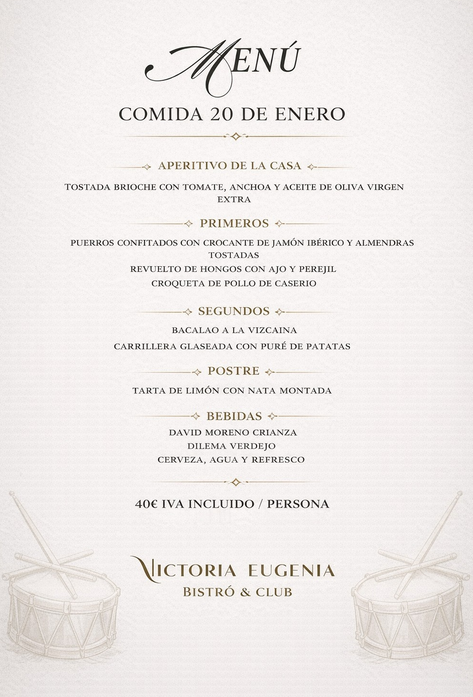 MENÚ

COMIDA 20 DE ENERO

APERITIVO DE LA CASA

TOSTADA BRIOCHE CON TOMATE, ANCHOA Y ACEITE DE OLIVA VIRGEN EXTRA

PRIMEROS

PUERROS CONFITADOS CON CROCANTE DE JAMÓN IBÉRICO Y ALMENDRAS TOSTADAS
REVUELTO DE HONGOS CON AJO Y PEREJIL
CROQUETA DE POLLO DE CASERIO

SEGUNDOS

BACALAO A LA VIZCAINA
CARRILLERA GLASEADA CON PURÉ DE PATATAS

POSTRE

TARTA DE LIMÓN CON NATA MONTADA

BEBIDAS

DAVID MORENO CRIANZA
DILEMA VERDEJO
CERVEZA, AGUA Y REFRESCO

40€ IVA INCLUIDO / PERSONA

VICTORIA EUGENIA
BISTRÓ & CLUB